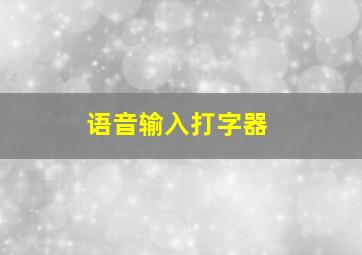 语音输入打字器